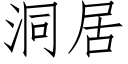 洞居